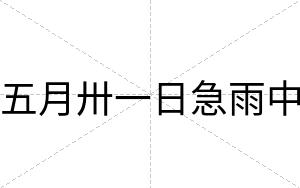 五月卅一日急雨中